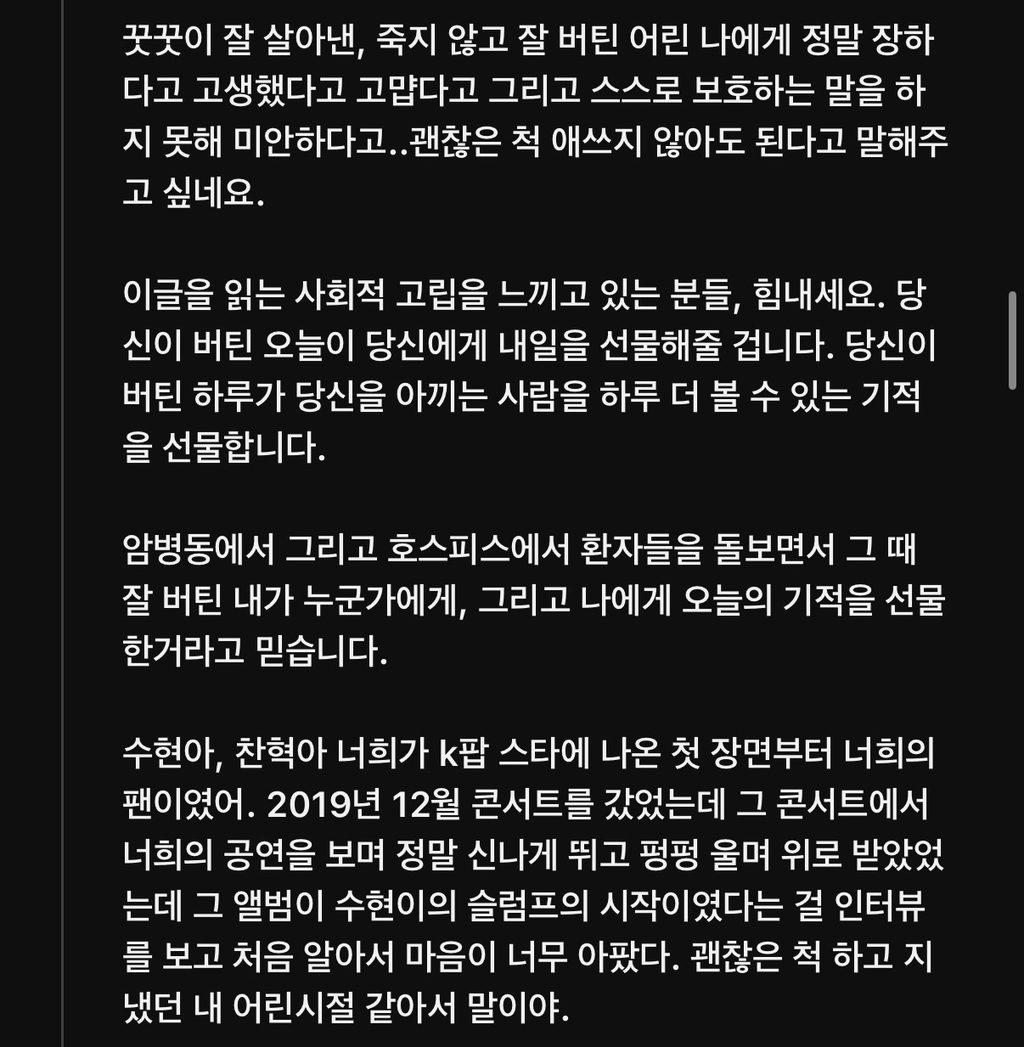 꿋꿋이 잘 살아낸, 죽지 않고 잘 버틴 어린 나에게 정말 장하다고 고생했다고 고맙다고 그리고 스스로 보호하는 말을 하지 못해 미안하다고..괜찮은 척 애쓰지 않아도 된다고 말해주고 싶네요.

이글을 읽는 사회적 고립을 느끼고 있는 분들, 힘내세요. 당신이 버틴 오늘이 당신에게 내일을 선물해줄 겁니다. 당신이 버틴 하루가 당신을 아끼는 사람을 하루 더 볼 수 있는 기적을 선물합니다.

암병동에서 그리고 호스피스에서 환자들을 돌보면서 그 때 잘 버틴 내가 누군가에게, 그리고 나에게 오늘의 기적을 선물한거라고 믿습니다.

수현아, 찬혁아 너희가 k팝 스타에 나온 첫 장면부터 너희의 팬이였어. 2019년 12월 콘서트를 갔었는데 그 콘서트에서 너희의 공연을 보며 정말 신나게 뛰고 펑펑 울며 위로 받았었는데 그 앨범이 수현이의 슬럼프의 시작이였다는 걸 인터뷰를 보고 처음 알아서 마음이 너무 아팠다. 괜찮은 척 하고 지냈던 내 어린시절 같아서 말이야.